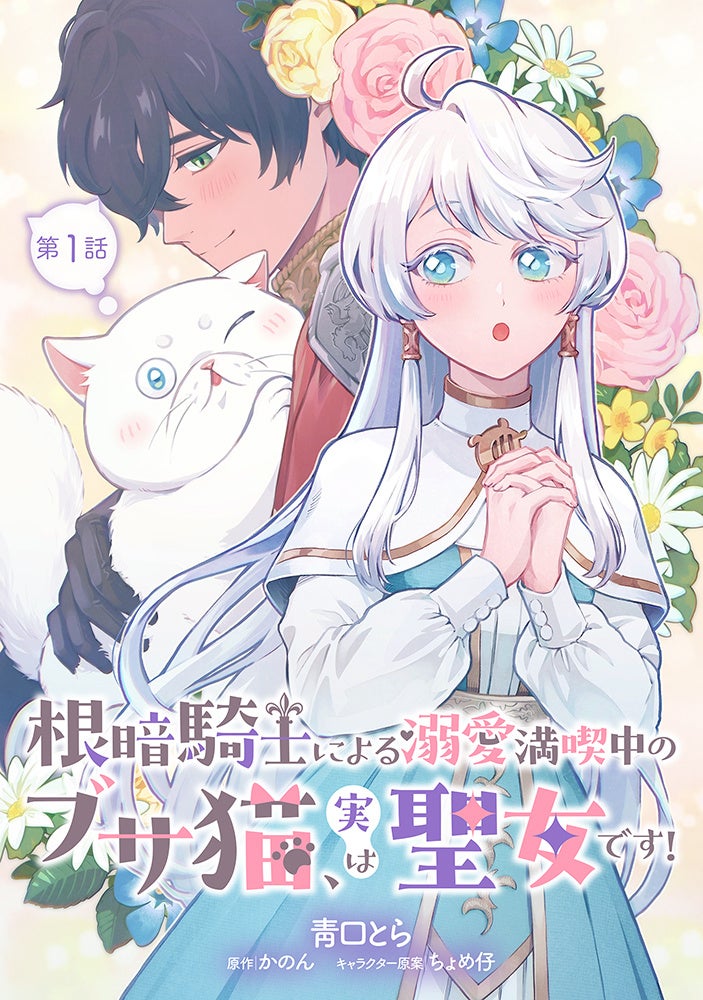 第1話

根暗騎士による溺愛満喫中のブサ猫、実は聖女です!

青口とら
原作 かのん　キャラクター原案 ちょめ仔